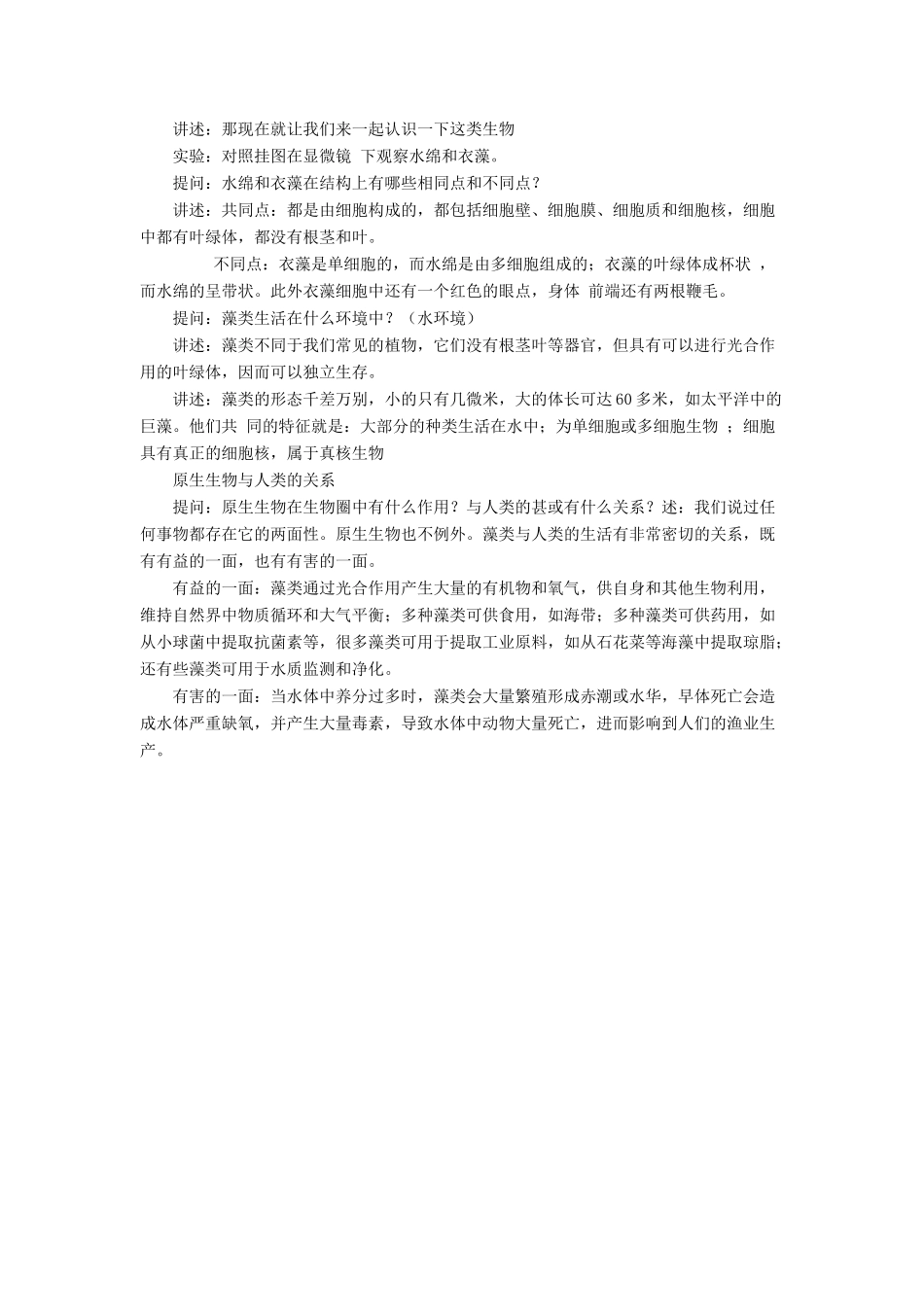 讲述：那现在就让我们来一起认识一下这类生物

实验：对照挂图在显微镜 下观察水绵和衣藻。

提问：水绵和衣藻在结构上有哪些相同点和不同点？

讲述：共同点：都是由细胞构成的，都包括细胞壁、细胞膜、细胞质和细胞核，细胞中都有叶绿体，都没有根茎和叶。

不同点：衣藻是单细胞的，而水绵是由多细胞组成的；衣藻的叶绿体成杯状 ，而水绵的呈带状。此外衣藻细胞中还有一个红色的眼点，身体 前端还有两根鞭毛。

提问：藻类生活在什么环境中？（水环境）

讲述：藻类不同于我们常见的植物，它们没有根茎叶等器官，但具有可以进行光合作用的叶绿体，因而可以独立生存。

讲述：藻类的形态千差万别，小的只有几微米，大的体长可达 60 多米，如太平洋中的巨藻。他们共 同的特征就是：大部分的种类生活在水中；为单细胞或多细胞生物 ；细胞具有真正的细胞核，属于真核生物

原生生物与人类的关系

提问：原生生物在生物圈中有什么作用？与人类的甚或有什么关系？述：我们说过任何事物都存在它的两面性。原生生物也不例外。藻类与人类的生活有非常密切的关系，既有有益的一面，也有有害的一面。

有益的一面：藻类通过光合作用产生大量的有机物和氧气，供自身和其他生物利用，维持自然界中物质循环和大气平衡；多种藻类可供食用，如海带；多种藻类可供药用，如从小球菌中提取抗菌素等，很多藻类可用于提取工业原料，如从石花菜等海藻中提取琼脂；还有些藻类可用于水质监测和净化。

有害的一面：当水体中养分过多时，藻类会大量繁殖形成赤潮或水华，早体死亡会造成水体严重缺氧，并产生大量毒素，导致水体中动物大量死亡，进而影响到人们的渔业生产。